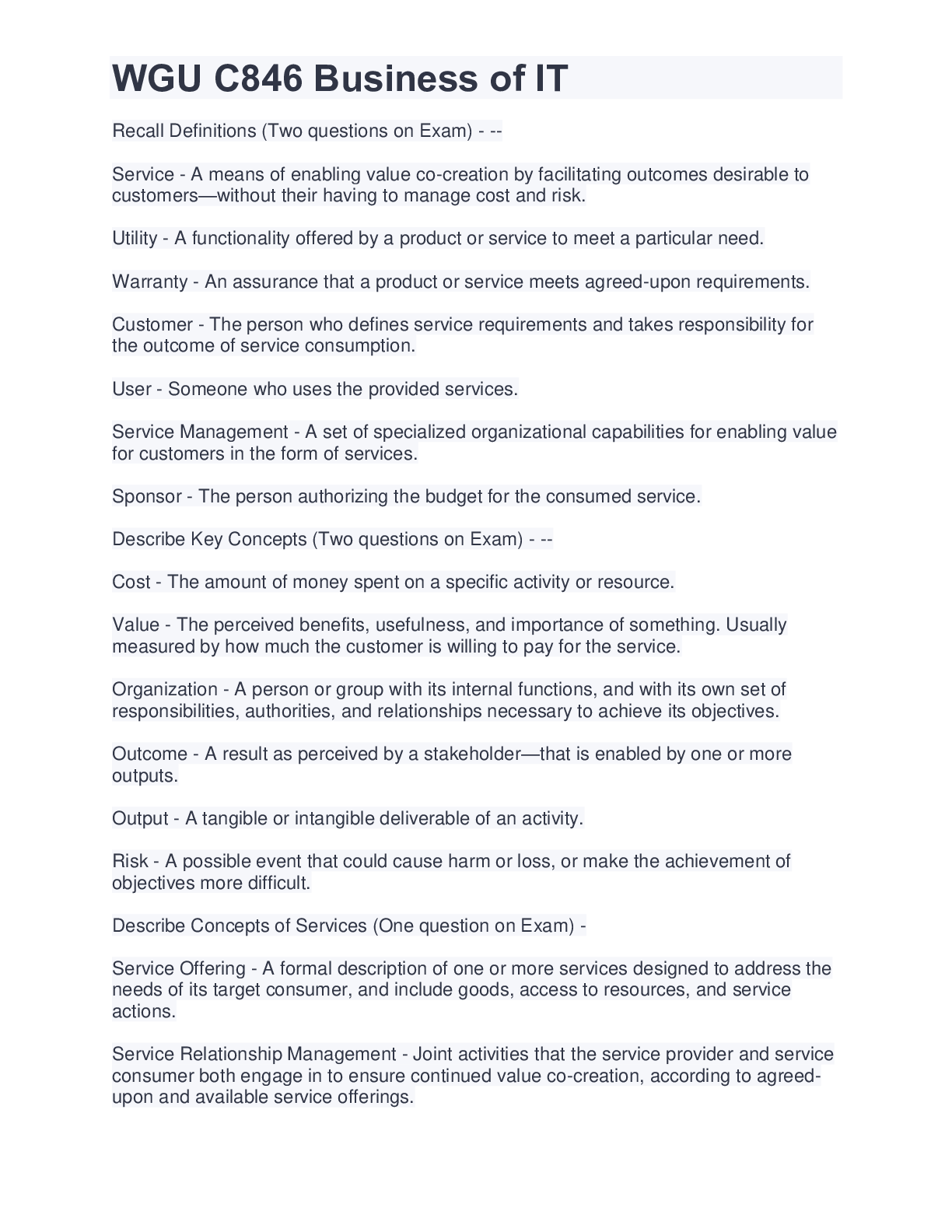 WGU C846 Business of IT

Recall Definitions (Two questions on Exam) - --

Service - A means of enabling value co-creation by facilitating outcomes desirable to customers—without their having to manage cost and risk.

Utility - A functionality offered by a product or service to meet a particular need.

Warranty - An assurance that a product or service meets agreed-upon requirements.

Customer - The person who defines service requirements and takes responsibility for the outcome of service consumption.

User - Someone who uses the provided services.

Service Management - A set of specialized organizational capabilities for enabling value for customers in the form of services.

Sponsor - The person authorizing the budget for the consumed service.

Describe Key Concepts (Two questions on Exam) - --

Cost - The amount of money spent on a specific activity or resource.

Value - The perceived benefits, usefulness, and importance of something. Usually measured by how much the customer is willing to pay for the service.

Organization - A person or group with its internal functions, and with its own set of responsibilities, authorities, and relationships necessary to achieve its objectives.

Outcome - A result as perceived by a stakeholder—that is enabled by one or more outputs.

Output - A tangible or intangible deliverable of an activity.

Risk - A possible event that could cause harm or loss, or make the achievement of objectives more difficult.

Describe Concepts of Services (One question on Exam) -

Service Offering - A formal description of one or more services designed to address the needs of its target consumer, and include goods, access to resources, and service actions.

Service Relationship Management - Joint activities that the service provider and service consumer both engage in to ensure continued value co-creation, according to agreed-upon and available service offerings.